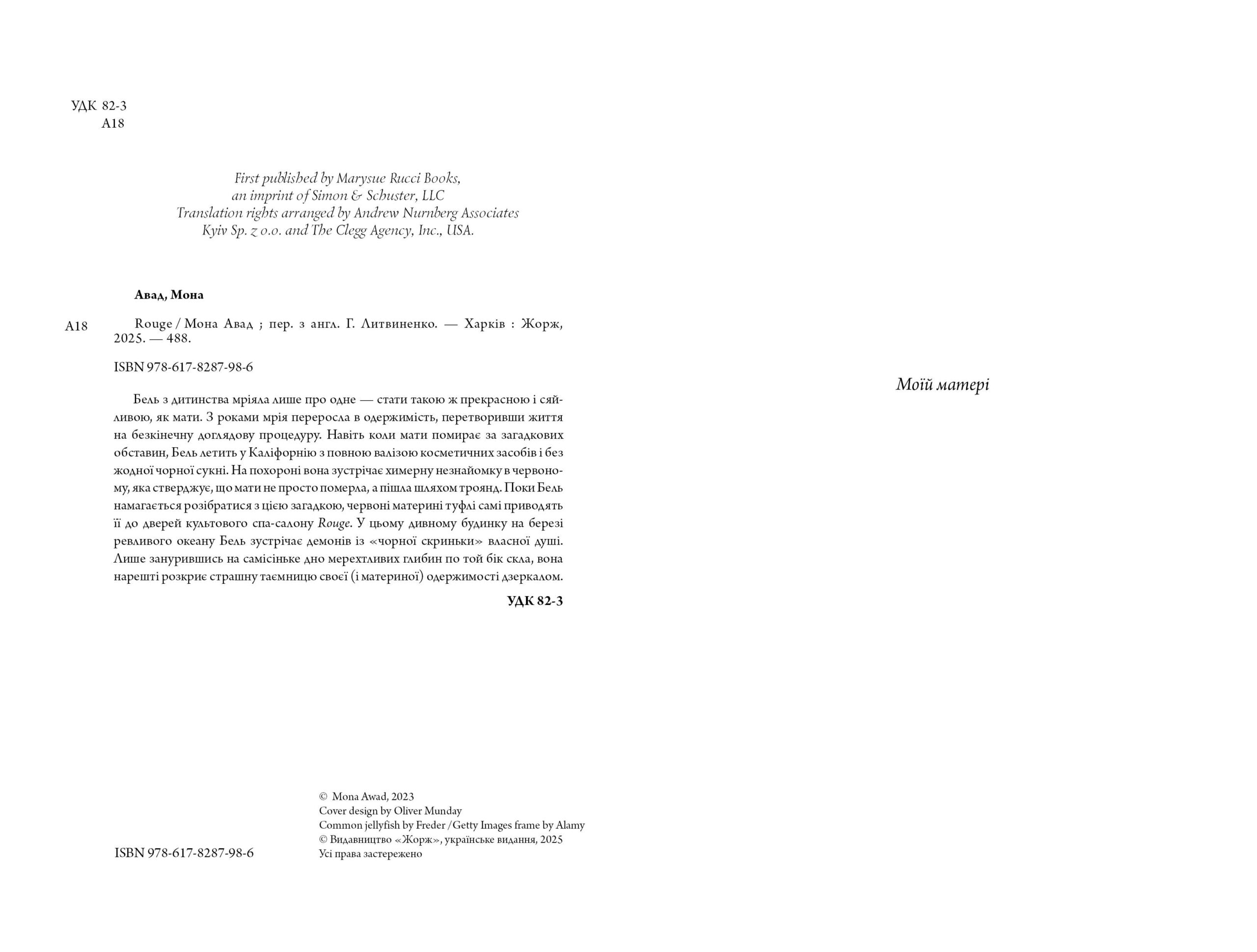 УДК 82-3
А18

First published by Marysue Rucci Books,
an imprint of Simon & Schuster, LLC
Translation rights arranged by Andrew Nurnberg Associates
Kyiv Sp. z o.o. and The Clegg Agency, Inc., USA.

Авад, Мона

А18 Rouge / Мона Авад ; пер. з англ. Г. Литвиненко. — Харків : Жорж, 2025. — 488.

ISBN 978-617-8287-98-6

Бель з дитинства мріяла лише про одне — стати такою ж прекрасною і сяйливою, як мати. З роками мрія переросла в одержимість, перетворивши життя на безкінечну доглядову процедуру. Навіть коли мати помирає за загадкових обставин, Бель летить у Каліфорнію з повною валізою косметичних засобів і без жодної чорної сукні. На похороні вона зустрічає химерну незнайомку в червоному, яка стверджує, що мати не просто померла, а пішла шляхом троянд. Поки Бель намагається розібратися з цією загадкою, червоні материні туфлі самі приводять її до дверей культового спа-салону Rouge. У цьому дивному будинку на березі ревливого океану Бель зустрічає демонів із «чорної скриньки» власної душі. Лише занурившись на самісіньке дно мерехтливих глибин по той бік скла, вона нарешті розкриє страшну таємницю своєї (і материної) одержимості дзеркалом.

УДК 82-3

ISBN 978-617-8287-98-6

© Mona Awad, 2023
Cover design by Oliver Munday
Common jellyfish by Freder /Getty Images frame by Alamy
© Видавництво «Жорж», українське видання, 2025
Усі права застережено

Моїй матері